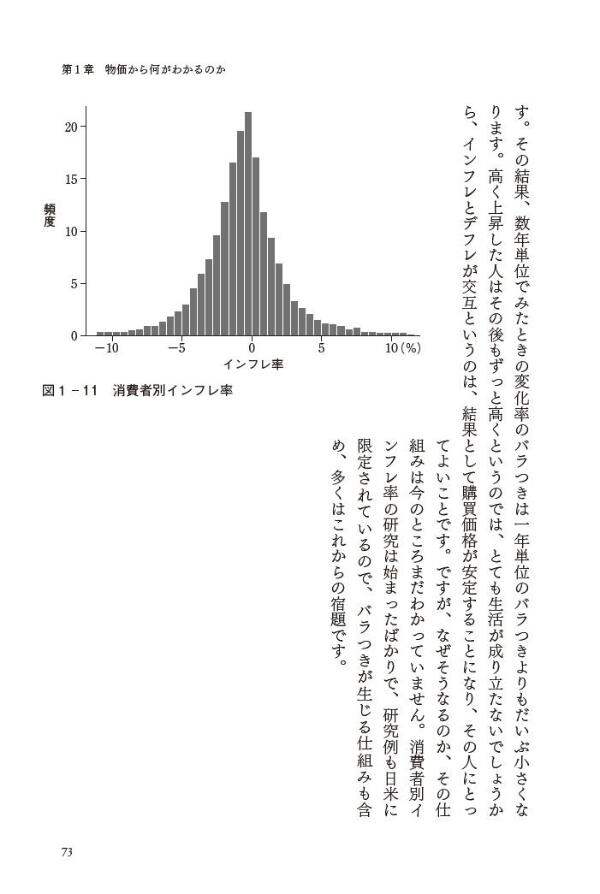 第１章　物価から何がわかるのか

頻度

20
15
10
5
0
−10
−5
0
5
10 (%)
インフレ率

図１－11　消費者別インフレ率

す。その結果、数年単位でみたときの変化率のバラつきは一年単位のバラつきよりもだいぶ小さくなります。高く上昇した人はその後もずっと高くというのでは、とても生活が成り立たないでしょうから、インフレとデフレが交互というのは、結果として購買価格が安定することになり、その人にとってよいことです。ですが、なぜそうなるのか、その仕組みは今のところまだわかっていません。消費者別インフレ率の研究は始まったばかりで、研究例も日米に限定されているので、バラつきが生じる仕組みも含め、多くはこれからの宿題です。

73